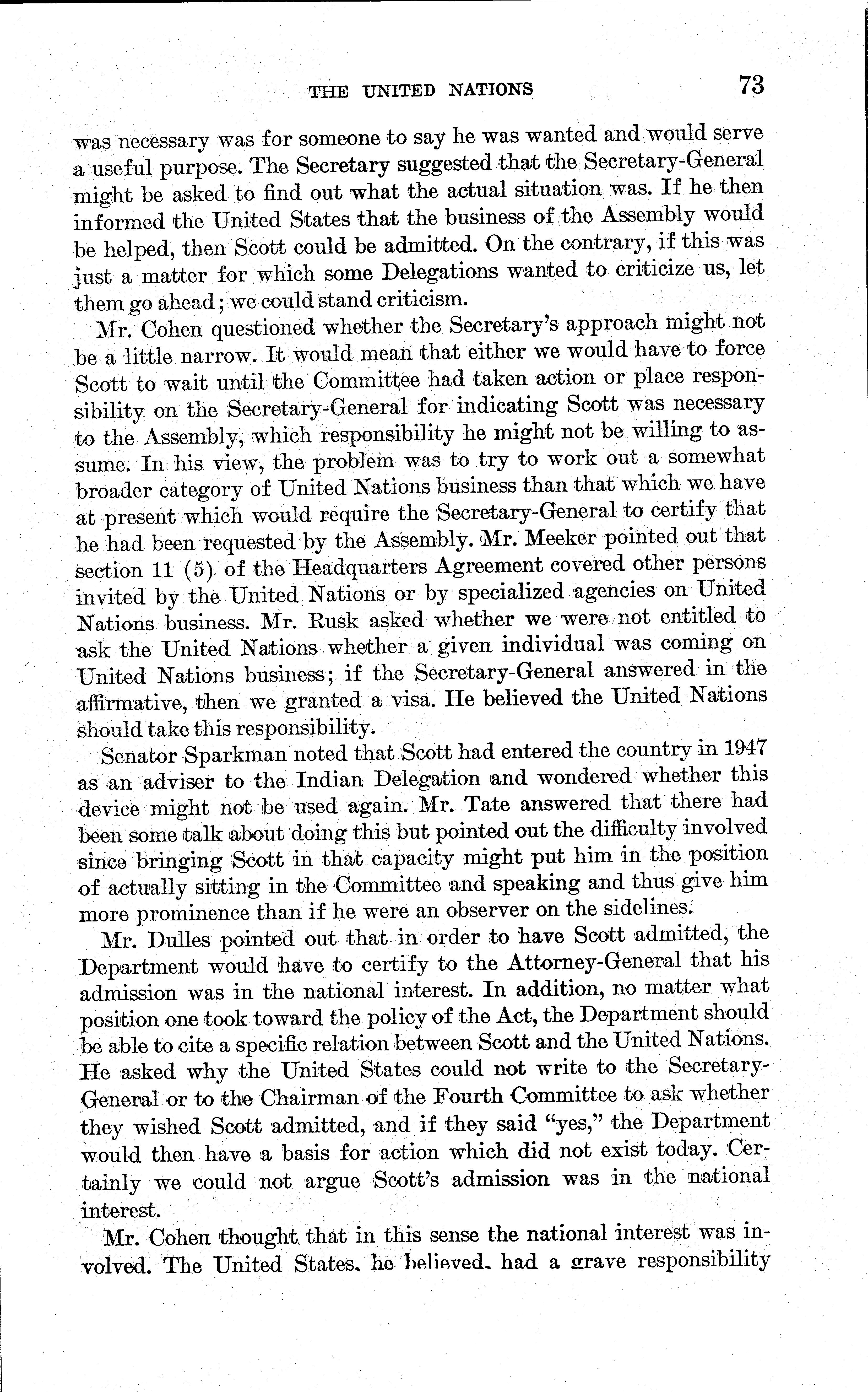 THE UNITED NATIONS 73

was necessary was for someone to say he was wanted and would serve a useful purpose. The Secretary suggested that the Secretary-General might be asked to find out what the actual situation was. If he then informed the United States that the business of the Assembly would be helped, then Scott could be admitted. On the contrary, if this was just a matter for which some Delegations wanted to criticize us, let them go ahead; we could stand criticism.

Mr. Cohen questioned whether the Secretary's approach might not be a little narrow. It would mean that either we would have to force Scott to wait until the Committee had taken action or place responsibility on the Secretary-General for indicating Scott was necessary to the Assembly, which responsibility he might not be willing to assume. In his view, the problem was to try to work out a somewhat broader category of United Nations business than that which we have at present which would require the Secretary-General to certify that he had been requested by the Assembly. Mr. Meeker pointed out that section 11 (5) of the Headquarters Agreement covered other persons invited by the United Nations or by specialized agencies on United Nations business. Mr. Rusk asked whether we were not entitled to ask the United Nations whether a given individual was coming on United Nations business; if the Secretary-General answered in the affirmative, then we granted a visa. He believed the United Nations should take this responsibility.

Senator Sparkman noted that Scott had entered the country in 1947 as an adviser to the Indian Delegation and wondered whether this device might not be used again. Mr. Tate answered that there had been some talk about doing this but pointed out the difficulty involved since bringing Scott in that capacity might put him in the position of actually sitting in the Committee and speaking and thus give him more prominence than if he were an observer on the sidelines.

Mr. Dulles pointed out that in order to have Scott admitted, the Department would have to certify to the Attorney-General that his admission was in the national interest. In addition, no matter what position one took toward the policy of the Act, the Department should be able to cite a specific relation between Scott and the United Nations. He asked why the United States could not write to the Secretary-General or to the Chairman of the Fourth Committee to ask whether they wished Scott admitted, and if they said "yes," the Department would then have a basis for action which did not exist today. Certainly we could not argue Scott's admission was in the national interest.

Mr. Cohen thought that in this sense the national interest was involved. The United States, he believed, had a grave responsibility